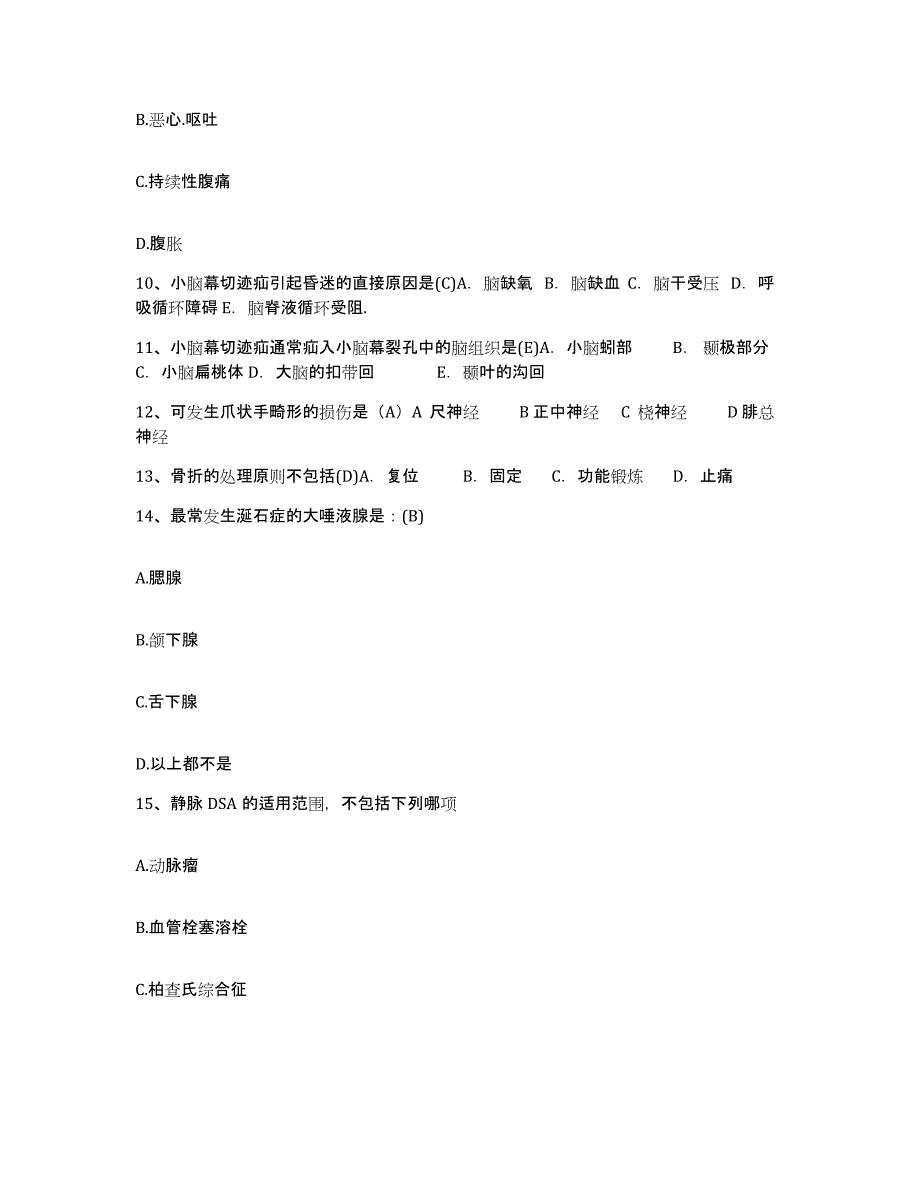 B.恶心.呕吐

C.持续性腹痛

D.腹胀

10、小脑幕切迹疝引起昏迷的直接原因是(C)A. 脑缺氧 B. 脑缺血 C. 脑干受压 D. 呼吸循环障碍 E. 脑脊液循环受阻.

11、小脑幕切迹疝通常疝入小脑幕裂孔中的脑组织是(E)A. 小脑蚓部 B. 颞极部分 C. 小脑扁桃体 D. 大脑的扣带回 E. 颞叶的沟回

12、可发生爪状手畸形的损伤是（A）A 尺神经 B 正中神经 C 桡神经 D 腓总神经

13、骨折的处理原则不包括(D)A. 复位 B. 固定 C. 功能锻炼 D. 止痛

14、最常发生涎石症的大唾液腺是：(B)

A.腮腺

B.颌下腺

C.舌下腺

D.以上都不是

15、静脉 DSA 的适用范围，不包括下列哪项

A.动脉瘤

B.血管栓塞溶栓

C.柏查氏综合征